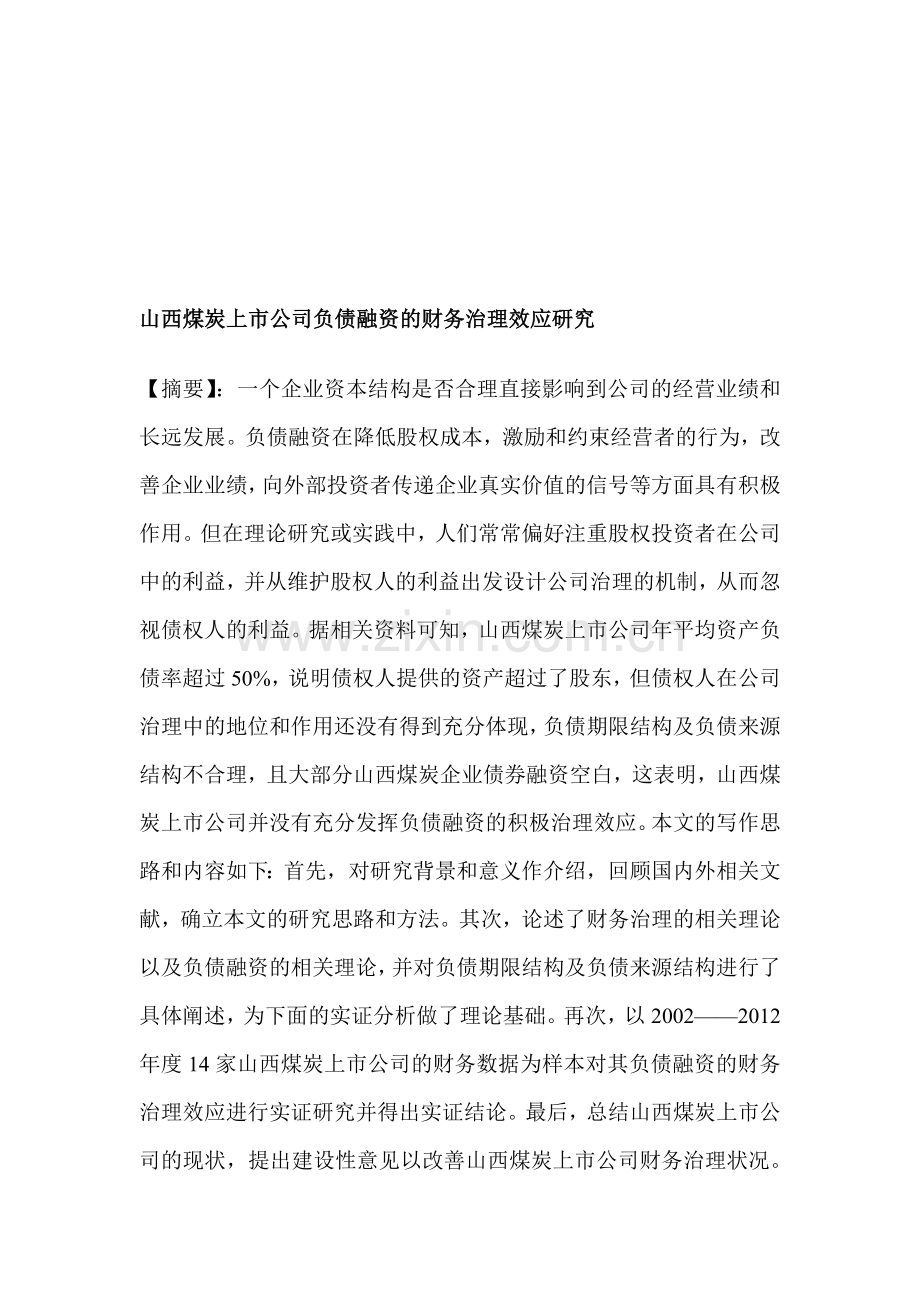 山西煤炭上市公司负债融资的财务治理效应研究

【摘要】：一个企业资本结构是否合理直接影响到公司的经营业绩和长远发展。负债融资在降低股权成本，激励和约束经营者的行为，改善企业业绩，向外部投资者传递企业真实价值的信号等方面具有积极作用。但在理论研究或实践中，人们常常偏好注重股权投资者在公司中的利益，并从维护股权人的利益出发设计公司治理的机制，从而忽视债权人的利益。据相关资料可知，山西煤炭上市公司年平均资产负债率超过50%，说明债权人提供的资产超过了股东，但债权人在公司治理中的地位和作用还没有得到充分体现，负债期限结构及负债来源结构不合理，且大部分山西煤炭企业债券融资空白，这表明，山西煤炭上市公司并没有充分发挥负债融资的积极治理效应。本文的写作思路和内容如下：首先，对研究背景和意义作介绍，回顾国内外相关文献，确立本文的研究思路和方法。其次，论述了财务治理的相关理论以及负债融资的相关理论，并对负债期限结构及负债来源结构进行了具体阐述，为下面的实证分析做了理论基础。再次，以2002——2012年度14家山西煤炭上市公司的财务数据为样本对其负债融资的财务治理效应进行实证研究并得出实证结论。最后，总结山西煤炭上市公司的现状，提出建设性意见以改善山西煤炭上市公司财务治理状况。

www.zixin.com.cn